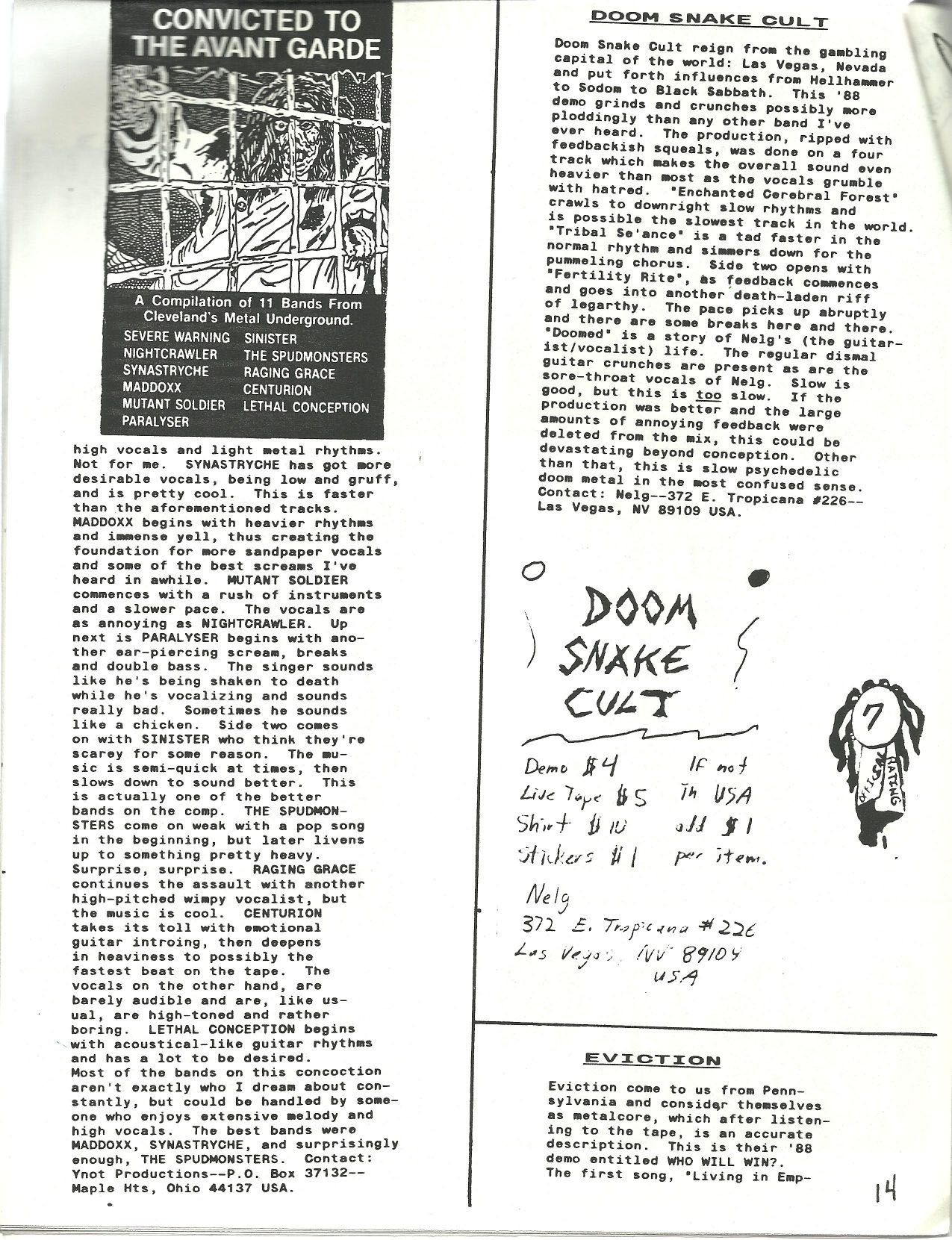 CONVICTED TO THE AVANT GARDE

A Compilation of 11 Bands From Cleveland's Metal Underground.

SEVERE WARNING
NIGHTCRAWLER
SYNASTRYCHE
MADDOXX
MUTANT SOLDIER
PARALYSER
SINISTER
THE SPUDMONSTERS
RAGING GRACE
CENTURION
LETHAL CONCEPTION

high vocals and light metal rhythms. Not for me. SYNASTRYCHE has got more desirable vocals, being low and gruff, and is pretty cool. This is faster than the aforementioned tracks. MADDOXX begins with heavier rhythms and immense yell, thus creating the foundation for more sandpaper vocals and some of the best screams I've heard in awhile. MUTANT SOLDIER commences with a rush of instruments and a slower pace. The vocals are as annoying as NIGHTCRAWLER. Up next is PARALYSER begins with another ear-piercing scream, breaks and double bass. The singer sounds like he's being shaken to death while he's vocalizing and sounds really bad. Sometimes he sounds like a chicken. Side two comes on with SINISTER who think they're scarey for some reason. The music is semi-quick at times, then slows down to sound better. This is actually one of the better bands on the comp. THE SPUDMONSTERS come on weak with a pop song in the beginning, but later livens up to something pretty heavy. Surprise, surprise. RAGING GRACE continues the assault with another high-pitched wimpy vocalist, but the music is cool. CENTURION takes its toll with emotional guitar introing, then deepens in heaviness to possibly the fastest beat on the tape. The vocals on the other hand, are barely audible and are, like usual, are high-toned and rather boring. LETHAL CONCEPTION begins with acoustical-like guitar rhythms and has a lot to be desired. Most of the bands on this concoction aren't exactly who I dream about constantly, but could be handled by someone who enjoys extensive melody and high vocals. The best bands were MADDOXX, SYNASTRYCHE, and surprisingly enough, THE SPUDMONSTERS. Contact: Ynot Productions--P.O. Box 37132--Maple Hts, Ohio 44137 USA.

DOOM SNAKE CULT

Doom Snake Cult reign from the gambling capital of the world: Las Vegas, Nevada and put forth influences from Hellhammer to Sodom to Black Sabbath. This '88 demo grinds and crunches possibly more ploddingly than any other band I've ever heard. The production, ripped with feedbackish squeals, was done on a four track which makes the overall sound even heavier than most as the vocals grumble with hatred. "Enchanted Cerebral Forest" crawls to downright slow rhythms and is possible the slowest track in the world. "Tribal Se'ance" is a tad faster in the normal rhythm and simmers down for the pummeling chorus. Side two opens with "Fertility Rite", as feedback commences and goes into another death-laden riff of legarthy. The pace picks up abruptly and there are some breaks here and there. "Doomed" is a story of Nelg's (the guitarist/vocalist) life. The regular dismal guitar crunches are present as are the sore-throat vocals of Nelg. Slow is good, but this is too slow. If the production was better and the large amounts of annoying feedback were deleted from the mix, this could be devastating beyond conception. Other than that, this is slow psychedelic doom metal in the most confused sense. Contact: Nelg--372 E. Tropicana #226--Las Vegas, NV 89109 USA.

DOOM SNAKE CULT

Demo $4
Live Tape $5
Shirt $10
Stickers $1
If not In USA add $1 per item.

Nelg
372 E. Tropicana #226
Las Vegas, NV 89109
USA

7
OFFICIAL RATING

EVICTION

Eviction come to us from Pennsylvania and consider themselves as metalcore, which after listening to the tape, is an accurate description. This is their '88 demo entitled WHO WILL WIN?. The first song, "Living in Emp-

14